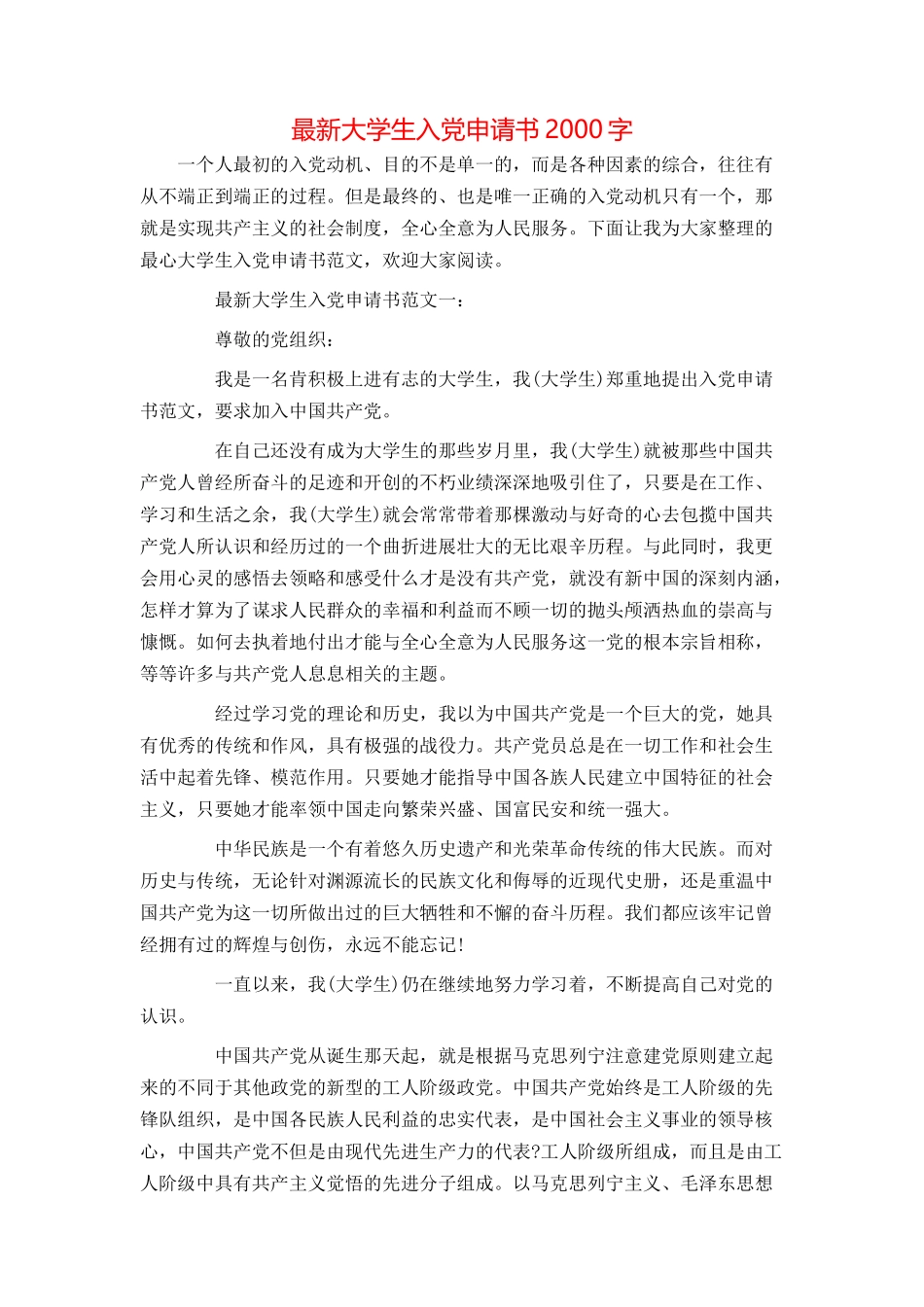 最新大学生入党申请书2000字

一个人最初的入党动机、目的不是单一的，而是各种因素的综合，往往有从不端正到端正的过程。但是最终的、也是唯一正确的入党动机只有一个，那就是实现共产主义的社会制度，全心全意为人民服务。下面让我为大家整理的最心大学生入党申请书范文，欢迎大家阅读。

最新大学生入党申请书范文一：

尊敬的党组织：

我是一名肯积极上进有志的大学生，我(大学生)郑重地提出入党申请书范文，要求加入中国共产党。

在自己还没有成为大学生的那些岁月里，我(大学生)就被那些中国共产党人曾经所奋斗的足迹和开创的不朽业绩深深地吸引住了，只要是在工作、学习和生活之余，我(大学生)就会常常带着那棵激动与好奇的心去包揽中国共产党人所认识和经历过的一个曲折进展壮大的无比艰辛历程。与此同时，我更会用心灵的感悟去领略和感受什么才是没有共产党，就没有新中国的深刻内涵，怎样才算为了谋求人民群众的幸福和利益而不顾一切的抛头颅洒热血的崇高与慷慨。如何去执着地付出才能与全心全意为人民服务这一党的根本宗旨相称，等等许多与共产党人息息相关的主题。

经过学习党的理论和历史，我以为中国共产党是一个巨大的党，她具有优秀的传统和作风，具有极强的战役力。共产党员总是在一切工作和社会生活中起着先锋、模范作用。只要她才能指导中国各族人民建立中国特征的社会主义，只要她才能率领中国走向繁荣兴盛、国富民安和统一强大。

中华民族是一个有着悠久历史遗产和光荣革命传统的伟大民族。而对历史与传统，无论针对渊源流长的民族文化和侮辱的近现代史册，还是重温中国共产党为这一切所做出过的巨大牺牲和不懈的奋斗历程。我们都应该牢记曾经拥有过的辉煌与创伤，永远不能忘记！

一直以来，我(大学生)仍在继续地努力学习着，不断提高自己对党的认识。

中国共产党从诞生那天起，就是根据马克思列宁注意建党原则建立起来的不同于其他政党的新型的工人阶级政党。中国共产党始终是工人阶级的先锋队组织，是中国各民族人民利益的忠实代表，是中国社会主义事业的领导核心，中国共产党不但是由现代先进生产力的代表?工人阶级所组成，而且是由工人阶级中具有共产主义觉悟的先进分子组成。以马克思列宁主义、毛泽东思想